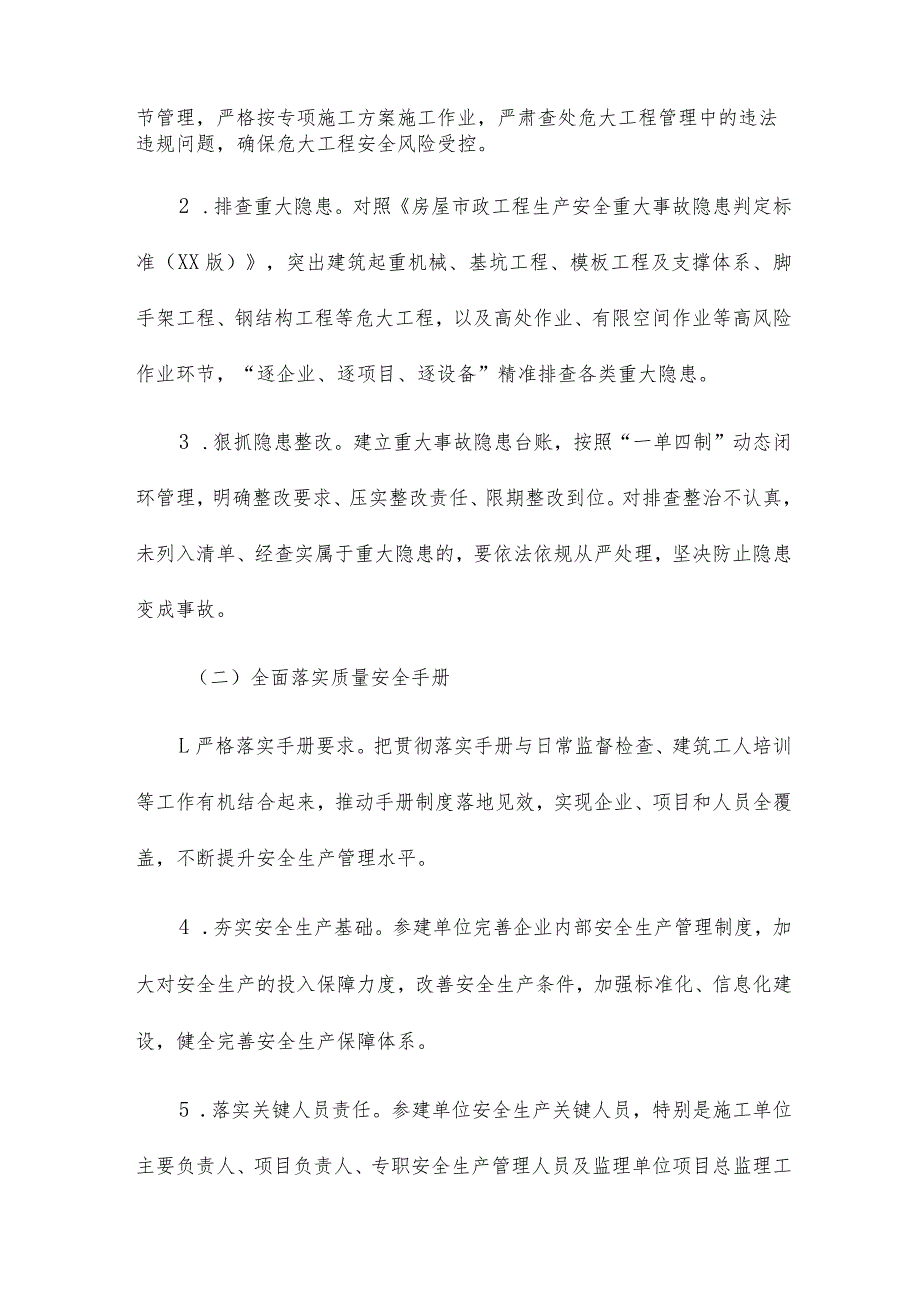 节管理，严格按专项施工方案施工作业，严肃查处危大工程管理中的违法违规问题，确保危大工程安全风险受控。

2．排查重大隐患。对照《房屋市政工程生产安全重大事故隐患判定标准（XX版）》，突出建筑起重机械、基坑工程、模板工程及支撑体系、脚手架工程、钢结构工程等危大工程，以及高处作业、有限空间作业等高风险作业环节，“逐企业、逐项目、逐设备”精准排查各类重大隐患。

3．狠抓隐患整改。建立重大事故隐患台账，按照“一单四制”动态闭环管理，明确整改要求、压实整改责任、限期整改到位。对排查整治不认真，未列入清单、经查实属于重大隐患的，要依法依规从严处理，坚决防止隐患变成事故。

（二）全面落实质量安全手册

L严格落实手册要求。把贯彻落实手册与日常监督检查、建筑工人培训等工作有机结合起来，推动手册制度落地见效，实现企业、项目和人员全覆盖，不断提升安全生产管理水平。

4．夯实安全生产基础。参建单位完善企业内部安全生产管理制度，加大对安全生产的投入保障力度，改善安全生产条件，加强标准化、信息化建设，健全完善安全生产保障体系。

5．落实关键人员责任。参建单位安全生产关键人员，特别是施工单位主要负责人、项目负责人、专职安全生产管理人员及监理单位项目总监理工